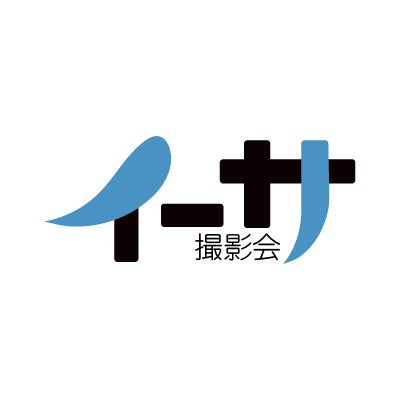 イーサ
撮影会